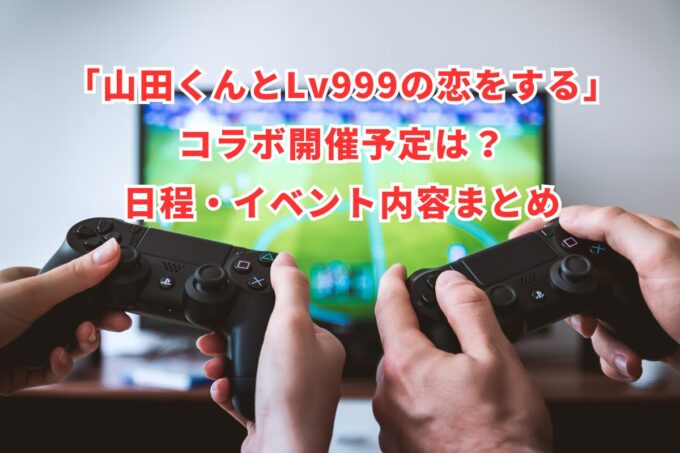 「山田くんとLv999の恋をする」
コラボ開催予定は？
日程・イベント内容まとめ